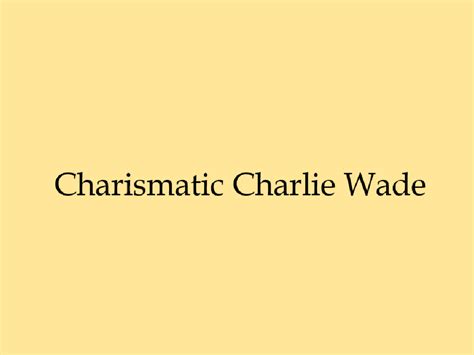 Charismatic Charlie Wade